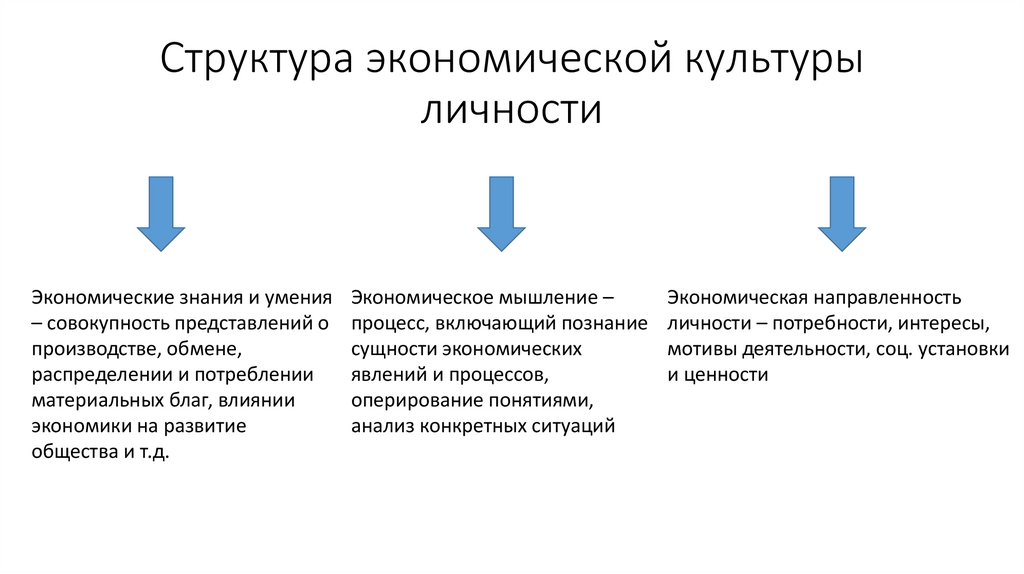 Структура экономической культуры личности

Экономические знания и умения – совокупность представлений о производстве, обмене, распределении и потреблении материальных благ, влиянии экономики на развитие общества и т.д.

Экономическое мышление – процесс, включающий познание сущности экономических явлений и процессов, оперирование понятиями, анализ конкретных ситуаций

Экономическая направленность личности – потребности, интересы, мотивы деятельности, соц. установки и ценности